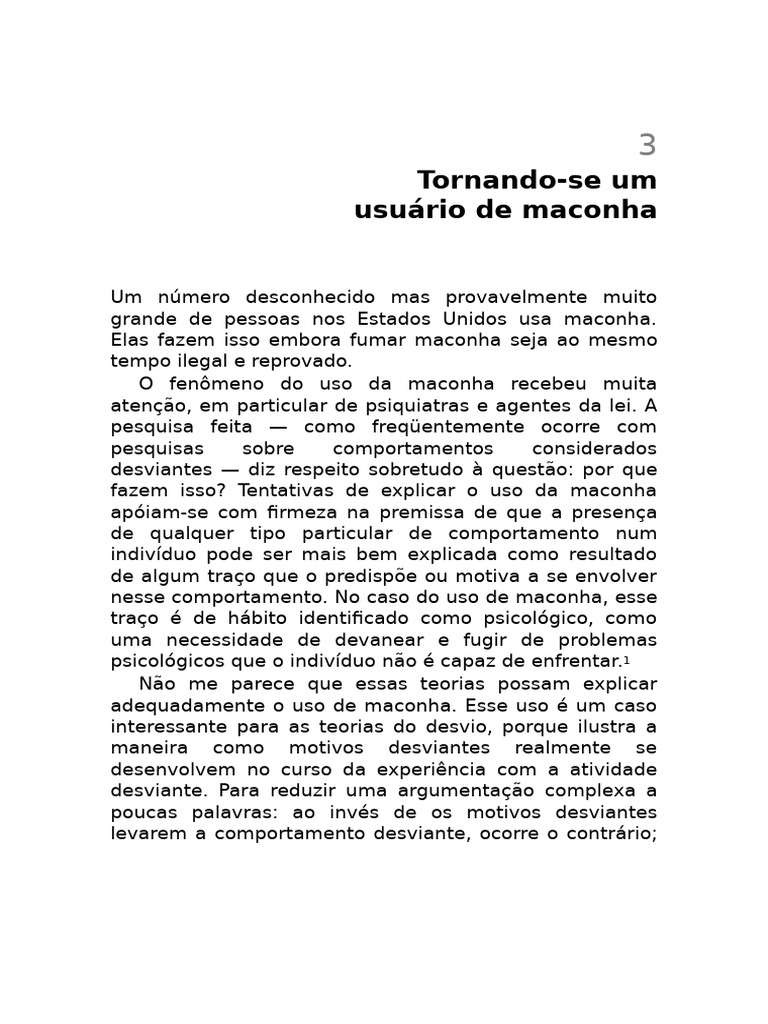 3

Tornando-se um usuário de maconha

Um número desconhecido mas provavelmente muito grande de pessoas nos Estados Unidos usa maconha. Elas fazem isso embora fumar maconha seja ao mesmo tempo ilegal e reprovado.

O fenômeno do uso da maconha recebeu muita atenção, em particular de psiquiatras e agentes da lei. A pesquisa feita — como freqüentemente ocorre com pesquisas sobre comportamentos considerados desviantes — diz respeito sobretudo à questão: por que fazem isso? Tentativas de explicar o uso da maconha apóiam-se com firmeza na premissa de que a presença de qualquer tipo particular de comportamento num indivíduo pode ser mais bem explicada como resultado de algum traço que o predispõe ou motiva a se envolver nesse comportamento. No caso do uso de maconha, esse traço é de hábito identificado como psicológico, como uma necessidade de devanear e fugir de problemas psicológicos que o indivíduo não é capaz de enfrentar.$^1$

Não me parece que essas teorias possam explicar adequadamente o uso de maconha. Esse uso é um caso interessante para as teorias do desvio, porque ilustra a maneira como motivos desviantes realmente se desenvolvem no curso da experiência com a atividade desviante. Para reduzir uma argumentação complexa a poucas palavras: ao invés de os motivos desviantes levarem a comportamento desviante, ocorre o contrário;